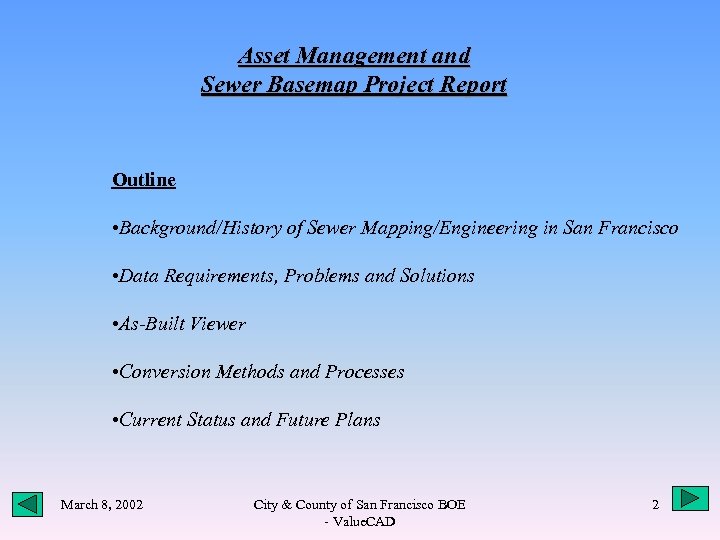 Asset Management and
Sewer Basemap Project Report

Outline

•Background/History of Sewer Mapping/Engineering in San Francisco

•Data Requirements, Problems and Solutions

•As-Built Viewer

•Conversion Methods and Processes

•Current Status and Future Plans

March 8, 2002

City & County of San Francisco BOE - ValueCAD

2